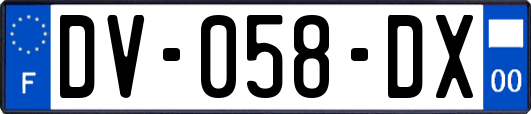 F

DV-058-DX

00